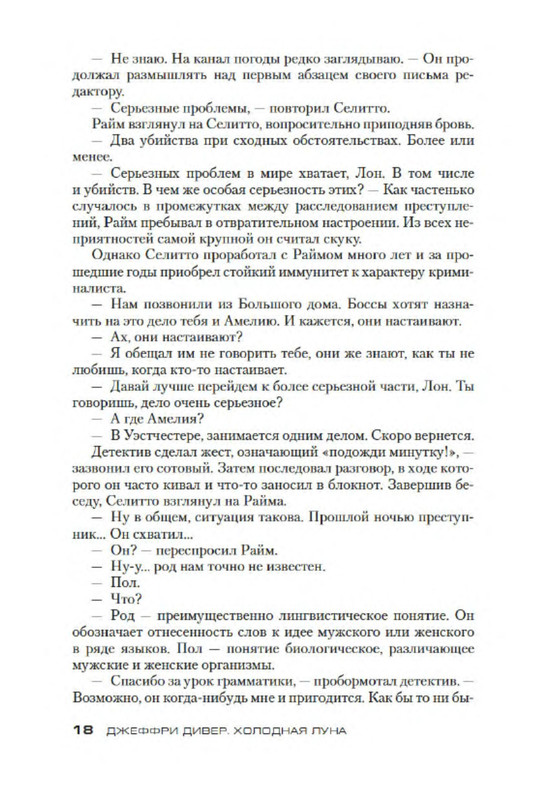 — Не знаю. На канал погоды редко заглядываю. — Он продолжал размышлять над первым абзацем своего письма редактору.

— Серьезные проблемы, — повторил Селитто.

Райм взглянул на Селитто, вопросительно приподняв бровь.

— Два убийства при сходных обстоятельствах. Более или менее.

— Серьезных проблем в мире хватает, Лон. В том числе и убийств. В чем же особая серьезность этих? — Как частенько случалось в промежутках между расследованием преступлений, Райм пребывал в отвратительном настроении. Из всех неприятностей самой крупной он считал скуку.

Однако Селитто проработал с Раймом много лет и за прошедшие годы приобрел стойкий иммунитет к характеру криминалиста.

— Нам позвонили из Большого дома. Боссы хотят назначить на это дело тебя и Амелию. И кажется, они настаивают.

— Ах, они настаивают?

— Я обещал им не говорить тебе, они же знают, как ты не любишь, когда кто-то настаивает.

— Давай лучше перейдем к более серьезной части, Лон. Ты говоришь, дело очень серьезное?

— А где Амелия?

— В Уэстчестере, занимается одним делом. Скоро вернется.

Детектив сделал жест, означающий «подожди минутку!», — зазвонил его сотовый. Затем последовал разговор, в ходе которого он часто кивал и что-то заносил в блокнот. Завершив беседу, Селитто взглянул на Райма.

— Ну в общем, ситуация такова. Прошлой ночью преступник... Он схватил...

— Он? — переспросил Райм.

— Ну-у... род нам точно не известен.

— Пол.

— Что?

— Род — преимущественно лингвистическое понятие. Он обозначает отнесенность слов к идее мужского или женского в ряде языков. Пол — понятие биологическое, различающее мужские и женские организмы.

— Спасибо за урок грамматики, — пробормотал детектив. — Возможно, он когда-нибудь мне и пригодится. Как бы то ни бы-

18 ДЖЕФФРИ ДИВЕР. ХОЛОДНАЯ ЛУНА